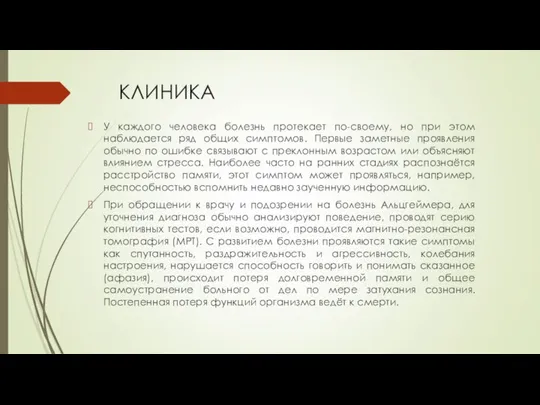 КЛИНИКА

У каждого человека болезнь протекает по-своему, но при этом наблюдается ряд общих симптомов. Первые заметные проявления обычно по ошибке связывают с преклонным возрастом или объясняют влиянием стресса. Наиболее часто на ранних стадиях распознаётся расстройство памяти, этот симптом может проявляться, например, неспособностью вспомнить недавно заученную информацию.

При обращении к врачу и подозрении на болезнь Альцгеймера, для уточнения диагноза обычно анализируют поведение, проводят серию когнитивных тестов, если возможно, проводится магнитно-резонансная томография (МРТ). С развитием болезни проявляются такие симптомы как спутанность, раздражительность и агрессивность, колебания настроения, нарушается способность говорить и понимать сказанное (афазия), происходит потеря долговременной памяти и общее самоустранение больного от дел по мере затухания сознания. Постепенная потеря функций организма ведёт к смерти.